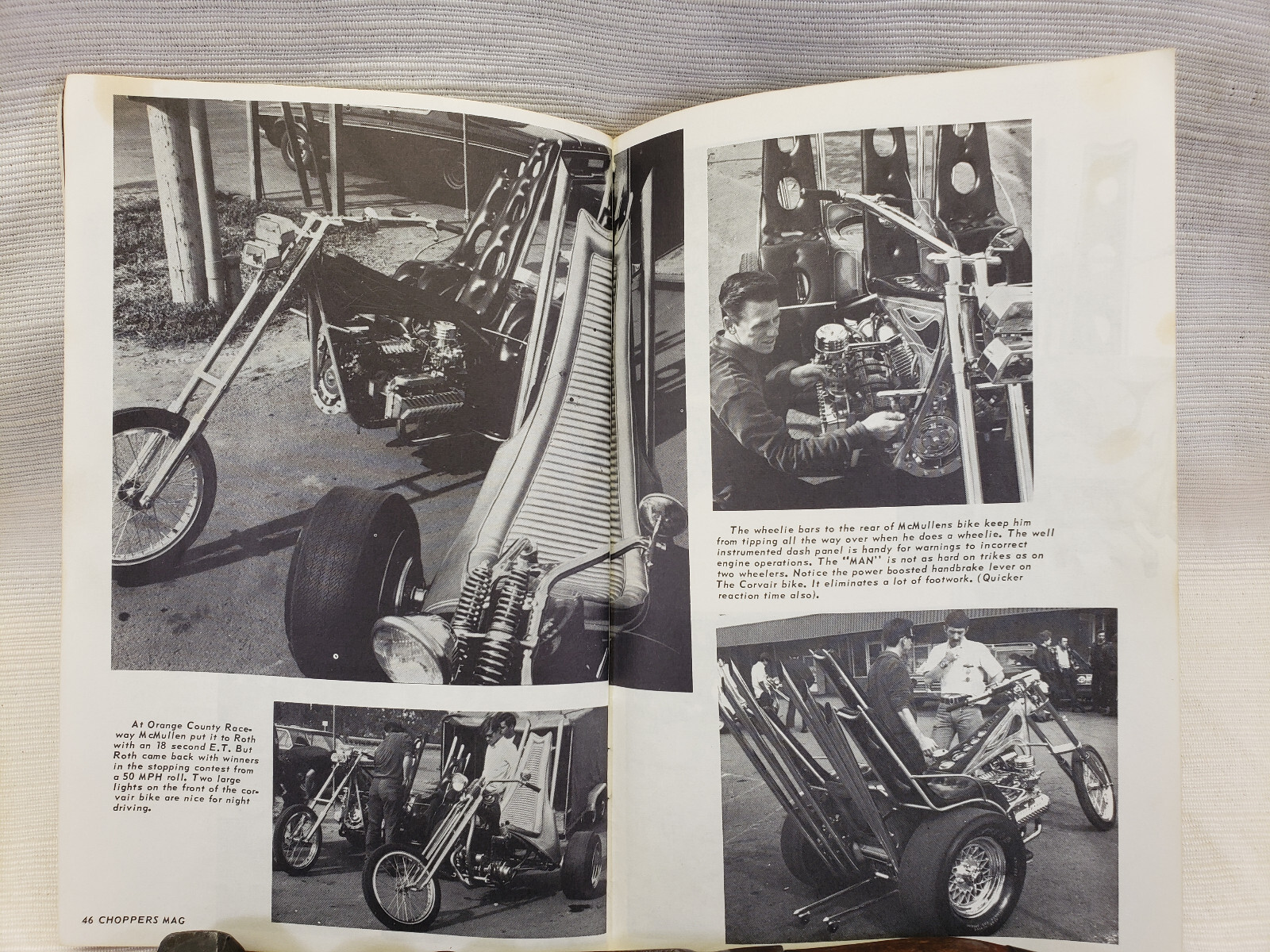 At Orange County Raceway McMullen put it to Roth with an 18 second E.T. But Roth came back with winners in the stopping contest from a 50 MPH roll. Two large lights on the front of the corvair bike are nice for night driving.

46 CHOPPERS MAG

The wheelie bars to the rear of McMullens bike keep him from tipping all the way over when he does a wheelie. The well instrumented dash panel is handy for warnings to incorrect engine operations. The "MAN" is not as hard on trikes as on two wheelers. Notice the power boosted handbrake lever on The Corvair bike. It eliminates a lot of footwork. (Quicker reaction time also).